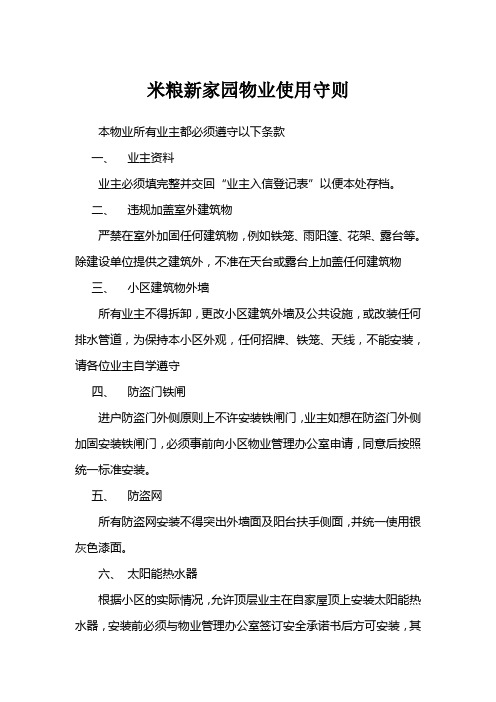 米粮新家园物业使用守则

本物业所有业主都必须遵守以下条款

一、 业主资料

业主必须填完整并交回“业主入信登记表”以便本处存档。

二、 违规加盖室外建筑物

严禁在室外加固任何建筑物，例如铁笼、雨阳篷、花架、露台等。除建设单位提供之建筑外，不准在天台或露台上加盖任何建筑物

三、 小区建筑物外墙

所有业主不得拆卸，更改小区建筑外墙及公共设施，或改装任何排水管道，为保持本小区外观，任何招牌、铁笼、天线，不能安装，请各位业主自学遵守

四、 防盗门铁闸

进户防盗门外侧原则上不许安装铁闸门，业主如想在防盗门外侧加固安装铁闸门，必须事前向小区物业管理办公室申请，同意后按照统一标准安装。

五、 防盗网

所有防盗网安装不得突出外墙面及阳台扶手侧面，并统一使用银灰色漆面。

六、 太阳能热水器

根据小区的实际情况，允许顶层业主在自家屋顶上安装太阳能热水器，安装前必须与物业管理办公室签订安全承诺书后方可安装，其